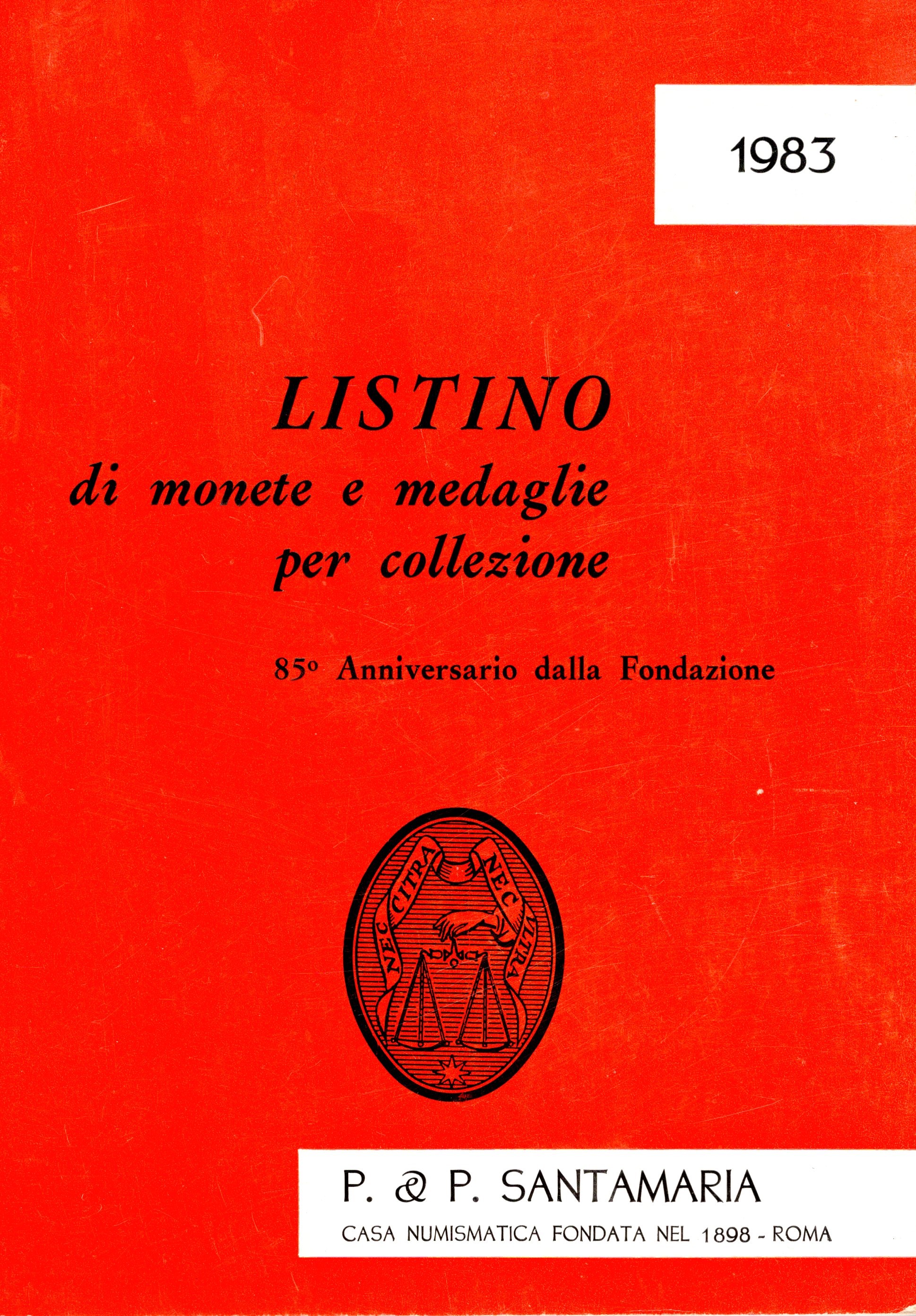 1983

LISTINO
di monete e medaglie
per collezione

85° Anniversario dalla Fondazione

NEC CITRA NEC VLTRA

P. & P. SANTAMARIA

CASA NUMISMATICA FONDATA NEL 1898 - ROMA